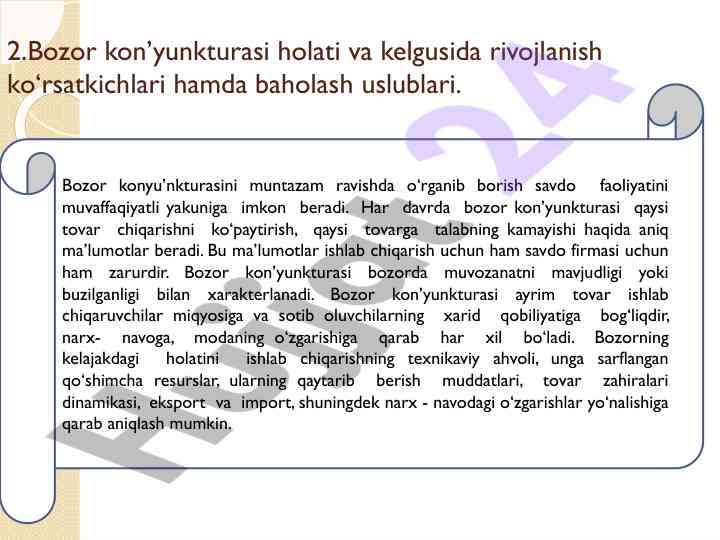 2.Bozor kon’yunkturasi holati va kelgusida rivojlanish ko‘rsatkichlari hamda baholash uslublari.

Bozor konyu’nkturasini muntazam ravishda o‘rganib borish savdo faoliyatini muvaffaqiyatli yakuniga imkon beradi. Har davrda bozor kon’yunkturasi qaysi tovar chiqarishni ko‘paytirish, qaysi tovarga talabning kamayishi haqida aniq ma’lumotlar beradi. Bu ma’lumotlar ishlab chiqarish uchun ham savdo firmasi uchun ham zarurdir. Bozor kon’yunkturasi bozorda muvozanatni mavjudligi yoki buzilganligi bilan xarakterlanadi. Bozor kon’yunkturasi ayrim tovar ishlab chiqaruvchilar miqyosiga va sotib oluvchilarning xarid qobiliyatiga bog‘liqdir, narx- navoga, modaning o‘zgarishiga qarab har xil bo‘ladi. Bozorning kelajakdagi holatini ishlab chiqarishning texnikaviy ahvoli, unga sarflangan qo‘shimcha resurslar, ularning qaytarib berish muddatlari, tovar zahiralari dinamikasi, eksport va import, shuningdek narx - navodagi o‘zgarishlar yo‘nalishiga qarab aniqlash mumkin.

Hujjat 24